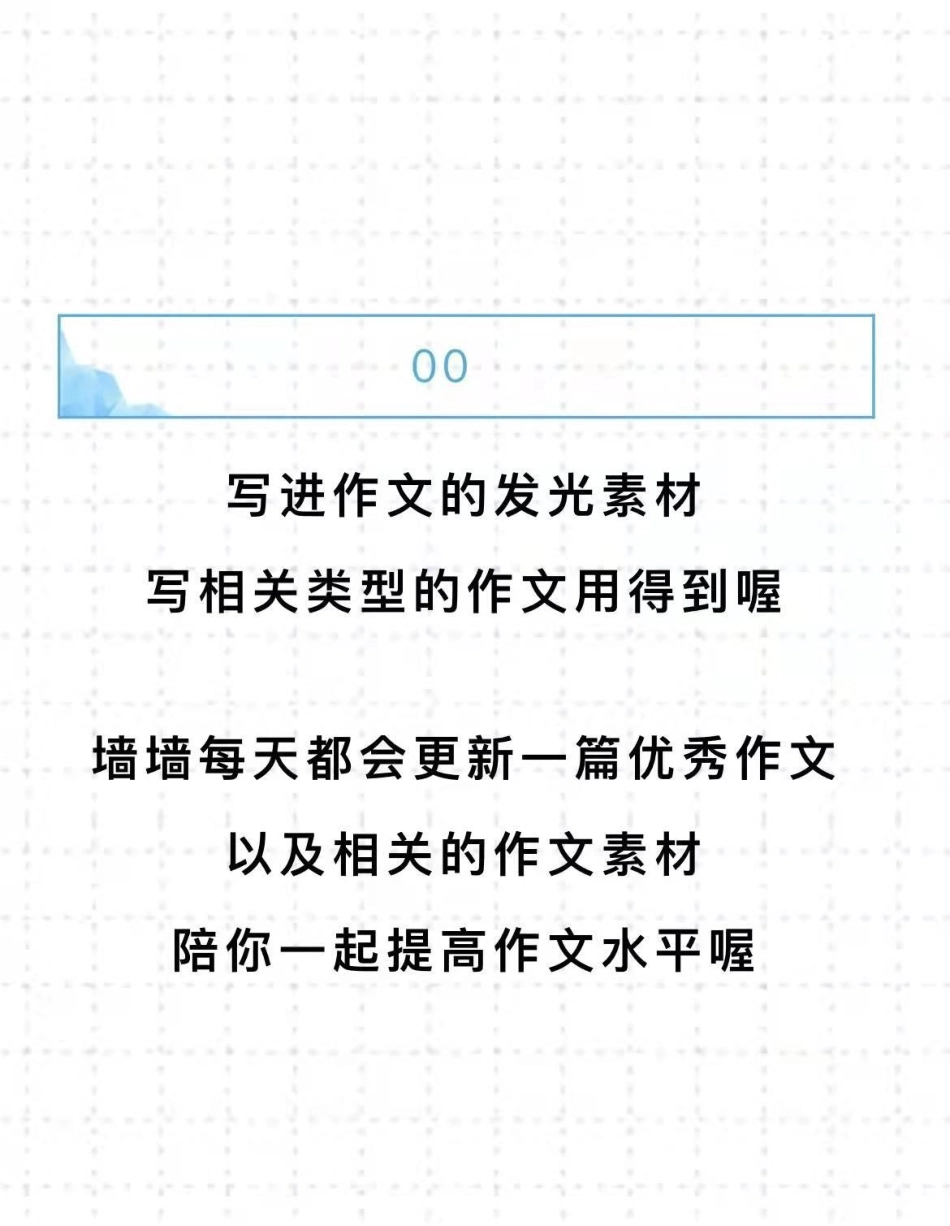 00

写进作文的发光素材

写相关类型的作文用得到喔

墙墙每天都会更新一篇优秀作文

以及相关的作文素材

陪你一起提高作文水平喔